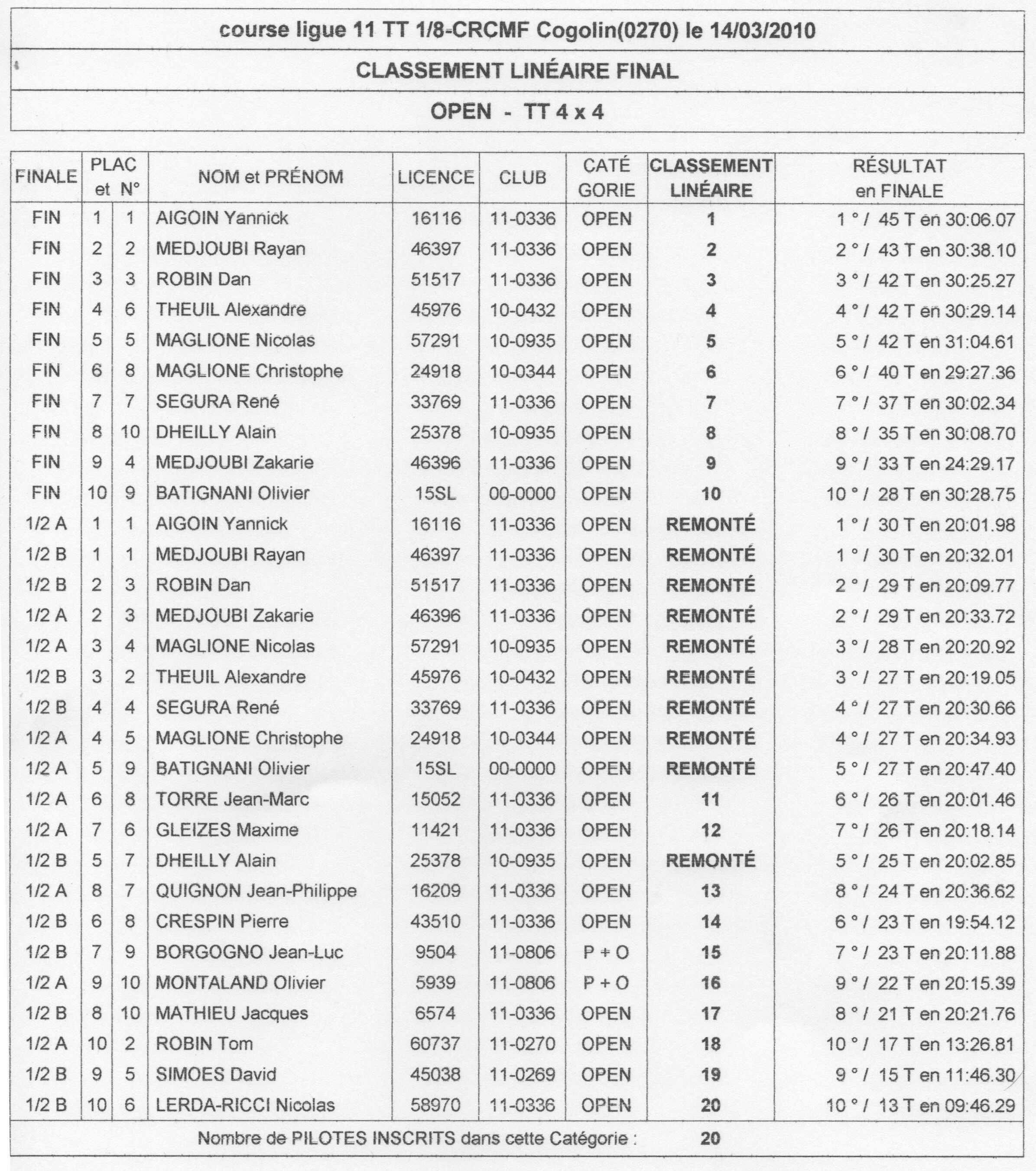 course ligue 11 TT 1/8-CRCMF Cogolin(0270) le 14/03/2010

CLASSEMENT LINÉAIRE FINAL

OPEN - TT 4 x 4

| FINALE | PLAC et | N° | NOM et PRÉNOM | LICENCE | CLUB | CATÉ GORIE | CLASSEMENT LINÉAIRE | RÉSULTAT en FINALE |
|---|---|---|---|---|---|---|---|---|
| FIN | 1 | 1 | AIGOIN Yannick | 16116 | 11-0336 | OPEN | 1 | 1 ° / 45 T en 30:06.07 |
| FIN | 2 | 2 | MEDJOUBI Rayan | 46397 | 11-0336 | OPEN | 2 | 2 ° / 43 T en 30:38.10 |
| FIN | 3 | 3 | ROBIN Dan | 51517 | 11-0336 | OPEN | 3 | 3 ° / 42 T en 30:25.27 |
| FIN | 4 | 6 | THEUIL Alexandre | 45976 | 10-0432 | OPEN | 4 | 4 ° / 42 T en 30:29.14 |
| FIN | 5 | 5 | MAGLIONE Nicolas | 57291 | 10-0935 | OPEN | 5 | 5 ° / 42 T en 31:04.61 |
| FIN | 6 | 8 | MAGLIONE Christophe | 24918 | 10-0344 | OPEN | 6 | 6 ° / 40 T en 29:27.36 |
| FIN | 7 | 7 | SEGURA René | 33769 | 11-0336 | OPEN | 7 | 7 ° / 37 T en 30:02.34 |
| FIN | 8 | 10 | DHEILLY Alain | 25378 | 10-0935 | OPEN | 8 | 8 ° / 35 T en 30:08.70 |
| FIN | 9 | 4 | MEDJOUBI Zakarie | 46396 | 11-0336 | OPEN | 9 | 9 ° / 33 T en 24:29.17 |
| FIN | 10 | 9 | BATIGNANI Olivier | 15SL | 00-0000 | OPEN | 10 | 10 ° / 28 T en 30:28.75 |
| 1/2 A | 1 | 1 | AIGOIN Yannick | 16116 | 11-0336 | OPEN | REMONTÉ | 1 ° / 30 T en 20:01.98 |
| 1/2 B | 1 | 1 | MEDJOUBI Rayan | 46397 | 11-0336 | OPEN | REMONTÉ | 1 ° / 30 T en 20:32.01 |
| 1/2 B | 2 | 3 | ROBIN Dan | 51517 | 11-0336 | OPEN | REMONTÉ | 2 ° / 29 T en 20:09.77 |
| 1/2 A | 2 | 3 | MEDJOUBI Zakarie | 46396 | 11-0336 | OPEN | REMONTÉ | 2 ° / 29 T en 20:33.72 |
| 1/2 A | 3 | 4 | MAGLIONE Nicolas | 57291 | 10-0935 | OPEN | REMONTÉ | 3 ° / 28 T en 20:20.92 |
| 1/2 B | 3 | 2 | THEUIL Alexandre | 45976 | 10-0432 | OPEN | REMONTÉ | 3 ° / 27 T en 20:19.05 |
| 1/2 B | 4 | 4 | SEGURA René | 33769 | 11-0336 | OPEN | REMONTÉ | 4 ° / 27 T en 20:30.66 |
| 1/2 A | 4 | 5 | MAGLIONE Christophe | 24918 | 10-0344 | OPEN | REMONTÉ | 4 ° / 27 T en 20:34.93 |
| 1/2 A | 5 | 9 | BATIGNANI Olivier | 15SL | 00-0000 | OPEN | REMONTÉ | 5 ° / 27 T en 20:47.40 |
| 1/2 A | 6 | 8 | TORRE Jean-Marc | 15052 | 11-0336 | OPEN | 11 | 6 ° / 26 T en 20:01.46 |
| 1/2 A | 7 | 6 | GLEIZES Maxime | 11421 | 11-0336 | OPEN | 12 | 7 ° / 26 T en 20:18.14 |
| 1/2 B | 5 | 7 | DHEILLY Alain | 25378 | 10-0935 | OPEN | REMONTÉ | 5 ° / 25 T en 20:02.85 |
| 1/2 A | 8 | 7 | QUIGNON Jean-Philippe | 16209 | 11-0336 | OPEN | 13 | 8 ° / 24 T en 20:36.62 |
| 1/2 B | 6 | 8 | CRESPIN Pierre | 43510 | 11-0336 | OPEN | 14 | 6 ° / 23 T en 19:54.12 |
| 1/2 B | 7 | 9 | BORGOGNO Jean-Luc | 9504 | 11-0806 | P + O | 15 | 7 ° / 23 T en 20:11.88 |
| 1/2 A | 9 | 10 | MONTALAND Olivier | 5939 | 11-0806 | P + O | 16 | 9 ° / 22 T en 20:15.39 |
| 1/2 B | 8 | 10 | MATHIEU Jacques | 6574 | 11-0336 | OPEN | 17 | 8 ° / 21 T en 20:21.76 |
| 1/2 A | 10 | 2 | ROBIN Tom | 60737 | 11-0270 | OPEN | 18 | 10 ° / 17 T en 13:26.81 |
| 1/2 B | 9 | 5 | SIMOES David | 45038 | 11-0269 | OPEN | 19 | 9 ° / 15 T en 11:46.30 |
| 1/2 B | 10 | 6 | LERDA-RICCI Nicolas | 58970 | 11-0336 | OPEN | 20 | 10 ° / 13 T en 09:46.29 |

Nombre de PILOTES INSCRITS dans cette Catégorie : 20